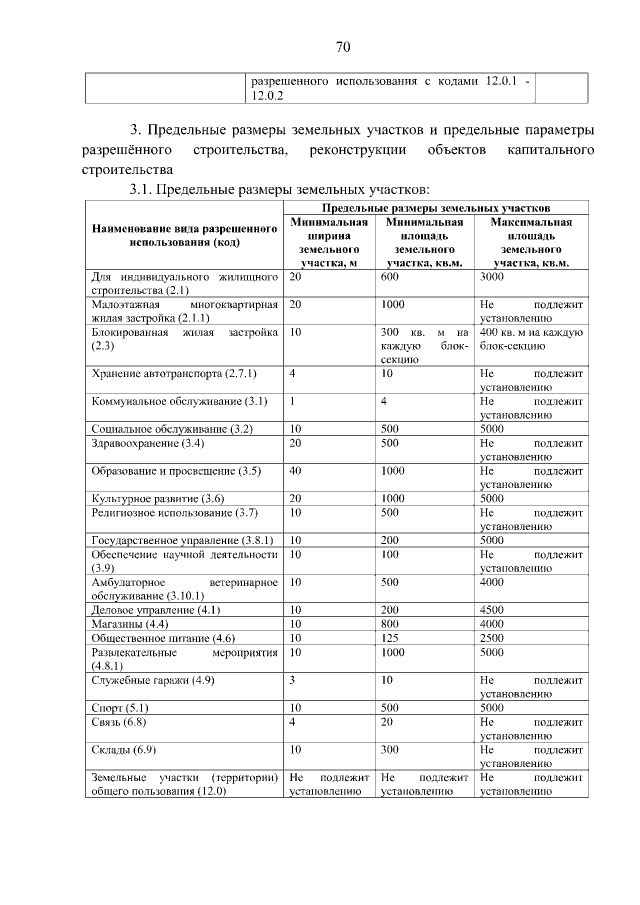 70

|  | разрешенного использования с кодами 12.0.1 - 12.0.2 |  |
|---|---|---|

3. Предельные размеры земельных участков и предельные параметры разрешённого строительства, реконструкции объектов капитального строительства

3.1. Предельные размеры земельных участков:

| Наименование вида разрешенного использования (код) | Предельные размеры земельных участков |  |  |
|---|---|---|---|
|  | Минимальная ширина земельного участка, м | Минимальная площадь земельного участка, кв.м. | Максимальная площадь земельного участка, кв.м. |
| Для индивидуального жилищного строительства (2.1) | 20 | 600 | 3000 |
| Малоэтажная многоквартирная жилая застройка (2.1.1) | 20 | 1000 | Не подлежит установлению |
| Блокированная жилая застройка (2.3) | 10 | 300 кв. м на каждую блок-секцию | 400 кв. м на каждую блок-секцию |
| Хранение автотранспорта (2.7.1) | 4 | 10 | Не подлежит установлению |
| Коммунальное обслуживание (3.1) | 1 | 4 | Не подлежит установлению |
| Социальное обслуживание (3.2) | 10 | 500 | 5000 |
| Здравоохранение (3.4) | 20 | 500 | Не подлежит установлению |
| Образование и просвещение (3.5) | 40 | 1000 | Не подлежит установлению |
| Культурное развитие (3.6) | 20 | 1000 | 5000 |
| Религиозное использование (3.7) | 10 | 500 | Не подлежит установлению |
| Государственное управление (3.8.1) | 10 | 200 | 5000 |
| Обеспечение научной деятельности (3.9) | 10 | 100 | Не подлежит установлению |
| Амбулаторное ветеринарное обслуживание (3.10.1) | 10 | 500 | 4000 |
| Деловое управление (4.1) | 10 | 200 | 4500 |
| Магазины (4.4) | 10 | 800 | 4000 |
| Общественное питание (4.6) | 10 | 125 | 2500 |
| Развлекательные мероприятия (4.8.1) | 10 | 1000 | 5000 |
| Служебные гаражи (4.9) | 3 | 10 | Не подлежит установлению |
| Спорт (5.1) | 10 | 500 | 5000 |
| Связь (6.8) | 4 | 20 | Не подлежит установлению |
| Склады (6.9) | 10 | 300 | Не подлежит установлению |
| Земельные участки (территории) общего пользования (12.0) | Не подлежит установлению | Не подлежит установлению | Не подлежит установлению |